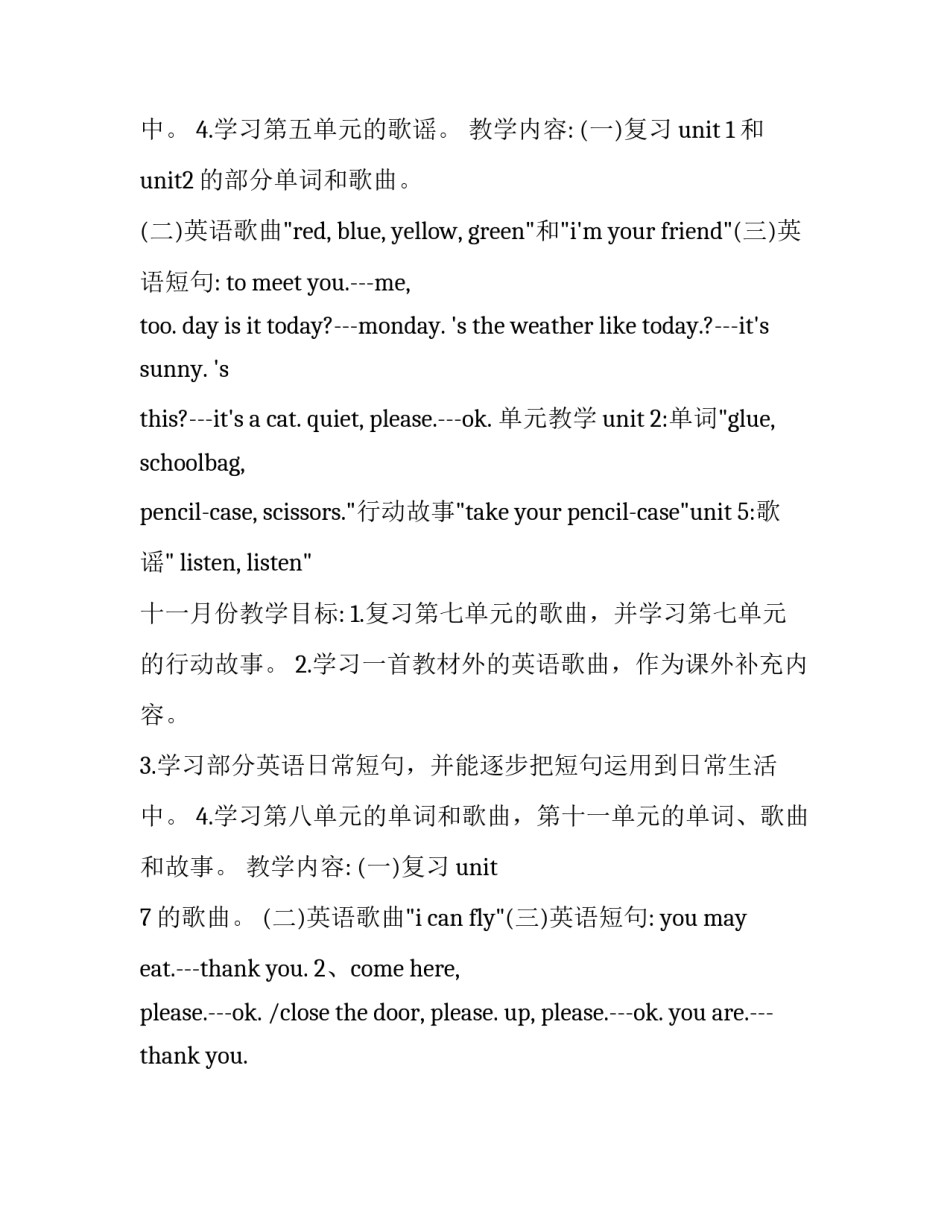 中。 4.学习第五单元的歌谣。 教学内容: (一)复习 unit 1 和 unit2 的部分单词和歌曲。

(二)英语歌曲"red, blue, yellow, green"和"i'm your friend"(三)英语短句: to meet you.---me,

too. day is it today?---monday. 's the weather like today.?---it's sunny. 's

this?---it's a cat. quiet, please.---ok. 单元教学 unit 2:单词"glue, schoolbag,

pencil-case, scissors."行动故事"take your pencil-case"unit 5:歌谣" listen, listen"

十一月份教学目标: 1.复习第七单元的歌曲，并学习第七单元的行动故事。 2.学习一首教材外的英语歌曲，作为课外补充内容。

3.学习部分英语日常短句，并能逐步把短句运用到日常生活中。 4.学习第八单元的单词和歌曲，第十一单元的单词、歌曲和故事。 教学内容: (一)复习 unit

7 的歌曲。 (二)英语歌曲"i can fly"(三)英语短句: you may eat.---thank you. 2、come here,

please.---ok. /close the door, please. up, please.---ok. you are.---thank you.